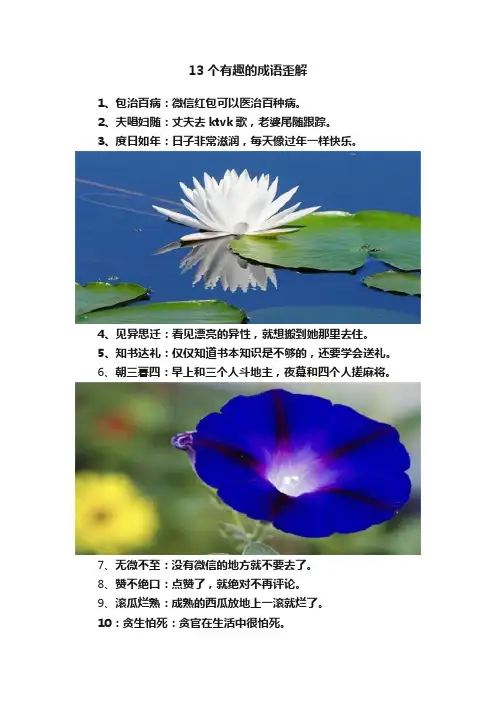 13个有趣的成语歪解

1、包治百病：微信红包可以医治百种病。

2、夫唱妇随：丈夫去ktvk歌，老婆尾随跟踪。

3、度日如年：日子非常滋润，每天像过年一样快乐。

4、见异思迁：看见漂亮的异性，就想搬到她那里去住。

5、知书达礼：仅仅知道书本知识是不够的，还要学会送礼。

6、朝三暮四：早上和三个人斗地主，夜幕和四个人搓麻将。

7、无微不至：没有微信的地方就不要去了。

8、赞不绝口：点赞了，就绝对不再评论。

9、滚瓜烂熟：成熟的西瓜放地上一滚就烂了。

10：贪生怕死：贪官在生活中很怕死。